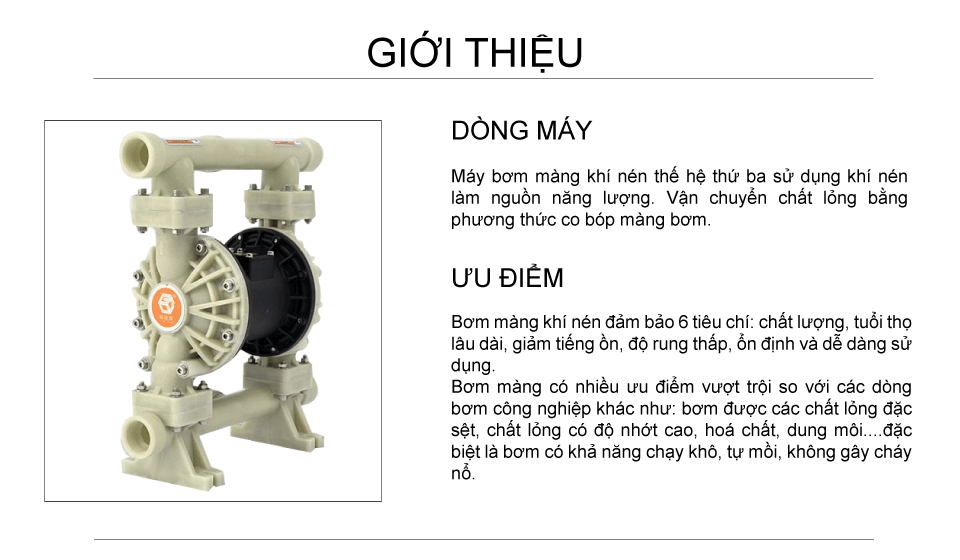 GIỚI THIỆU

DÒNG MÁY

Máy bơm màng khí nén thế hệ thứ ba sử dụng khí nén làm nguồn năng lượng. Vận chuyển chất lỏng bằng phương thức co bóp màng bơm.

ƯU ĐIỂM

Bơm màng khí nén đảm bảo 6 tiêu chí: chất lượng, tuổi thọ lâu dài, giảm tiếng ồn, độ rung thấp, ổn định và dễ dàng sử dụng.
Bơm màng có nhiều ưu điểm vượt trội so với các dòng bơm công nghiệp khác như: bơm được các chất lỏng đặc sệt, chất lỏng có độ nhớt cao, hoá chất, dung môi....đặc biệt là bơm có khả năng chạy khô, tự mồi, không gây cháy nổ.